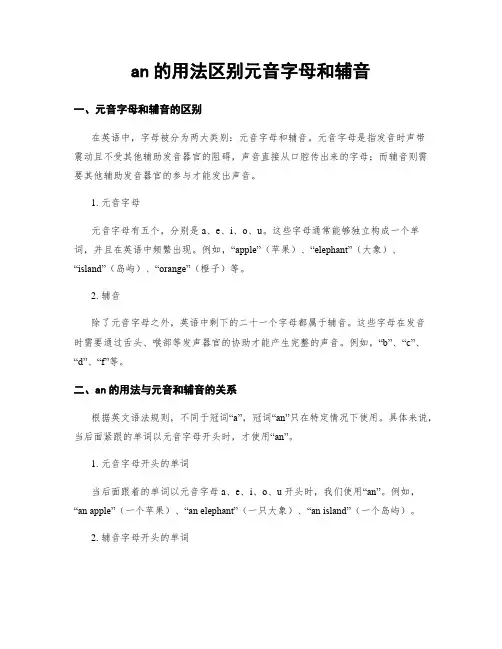 an 的用法区别元音字母和辅音

一、元音字母和辅音的区别

在英语中，字母被分为两大类别：元音字母和辅音。元音字母是指发音时声带震动且不受其他辅助发音器官的阻碍，声音直接从口腔传出来的字母；而辅音则需要其他辅助发音器官的参与才能发出声音。

1. 元音字母

元音字母有五个，分别是 a、e、i、o、u。这些字母通常能够独立构成一个单词，并且在英语中频繁出现。例如，“apple”（苹果）、“elephant”（大象）、“island”（岛屿）、“orange”（橙子）等。

2. 辅音

除了元音字母之外，英语中剩下的二十一个字母都属于辅音。这些字母在发音时需要通过舌头、喉部等发声器官的协助才能产生完整的声音。例如，“b”、“c”、“d”、“f”等。

二、an 的用法与元音和辅音的关系

根据英文语法规则，不同于冠词“a”，冠词“an”只在特定情况下使用。具体来说，当后面紧跟的单词以元音字母开头时，才使用“an”。

1. 元音字母开头的单词

当后面跟着的单词以元音字母 a、e、i、o、u 开头时，我们使用“an”。例如，“an apple”（一个苹果）、“an elephant”（一只大象）、“an island”（一个岛屿）。

2. 辅音字母开头的单词